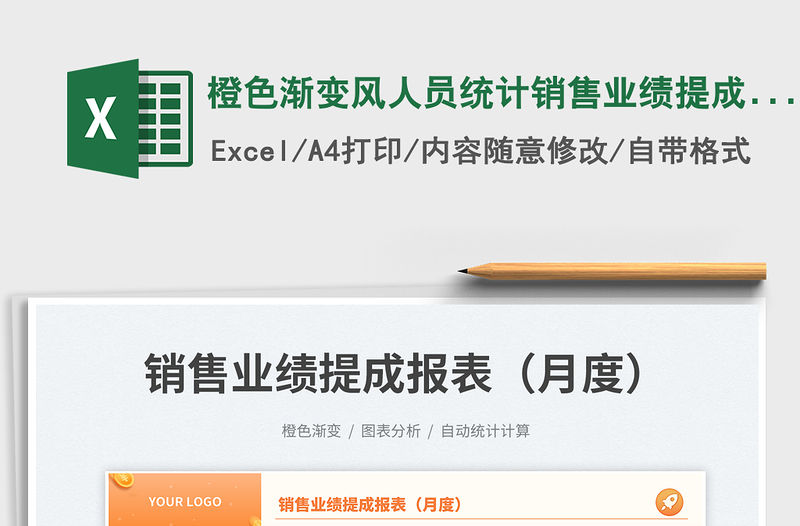 X

橙色渐变风人员统计销售业绩提成...

Excel/A4打印/内容随意修改/自带格式

销售业绩提成报表（月度）

橙色渐变 / 图表分析 / 自动统计计算

YOUR LOGO

销售业绩提成报表（月度）